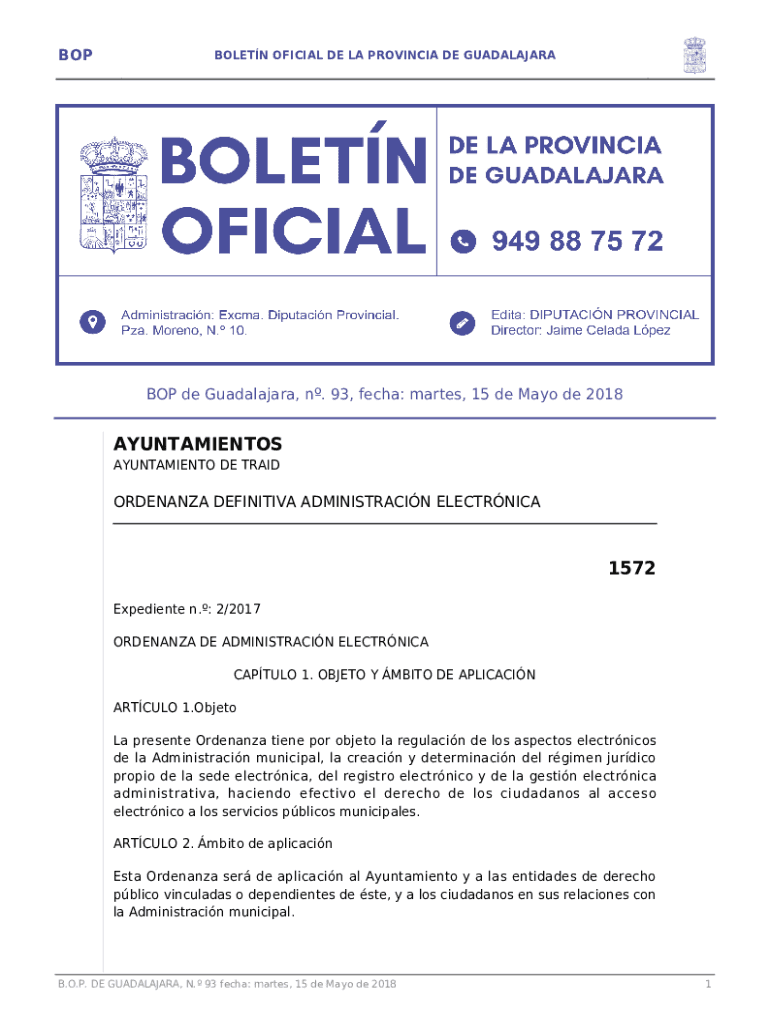 BOP BOLETÍN OFICIAL DE LA PROVINCIA DE GUADALAJARA

BOLETÍN OFICIAL DE LA PROVINCIA DE GUADALAJARA

949 88 75 72

Administración: Excma. Diputación Provincial. Pza. Moreno, N.º 10.

Edita: DIPUTACIÓN PROVINCIAL Director: Jaime Celada López

BOP de Guadalajara, nº. 93, fecha: martes, 15 de Mayo de 2018

AYUNTAMIENTOS

AYUNTAMIENTO DE TRAID

ORDENANZA DEFINITIVA ADMINISTRACIÓN ELECTRÓNICA

1572

Expediente n.º: 2/2017

ORDENANZA DE ADMINISTRACIÓN ELECTRÓNICA

CAPÍTULO 1. OBJETO Y ÁMBITO DE APLICACIÓN

ARTÍCULO 1.Objeto

La presente Ordenanza tiene por objeto la regulación de los aspectos electrónicos de la Administración municipal, la creación y determinación del régimen jurídico propio de la sede electrónica, del registro electrónico y de la gestión electrónica administrativa, haciendo efectivo el derecho de los ciudadanos al acceso electrónico a los servicios públicos municipales.

ARTÍCULO 2. Ámbito de aplicación

Esta Ordenanza será de aplicación al Ayuntamiento y a las entidades de derecho público vinculadas o dependientes de éste, y a los ciudadanos en sus relaciones con la Administración municipal.

B.O.P. DE GUADALAJARA, N.º 93 fecha: martes, 15 de Mayo de 2018 1